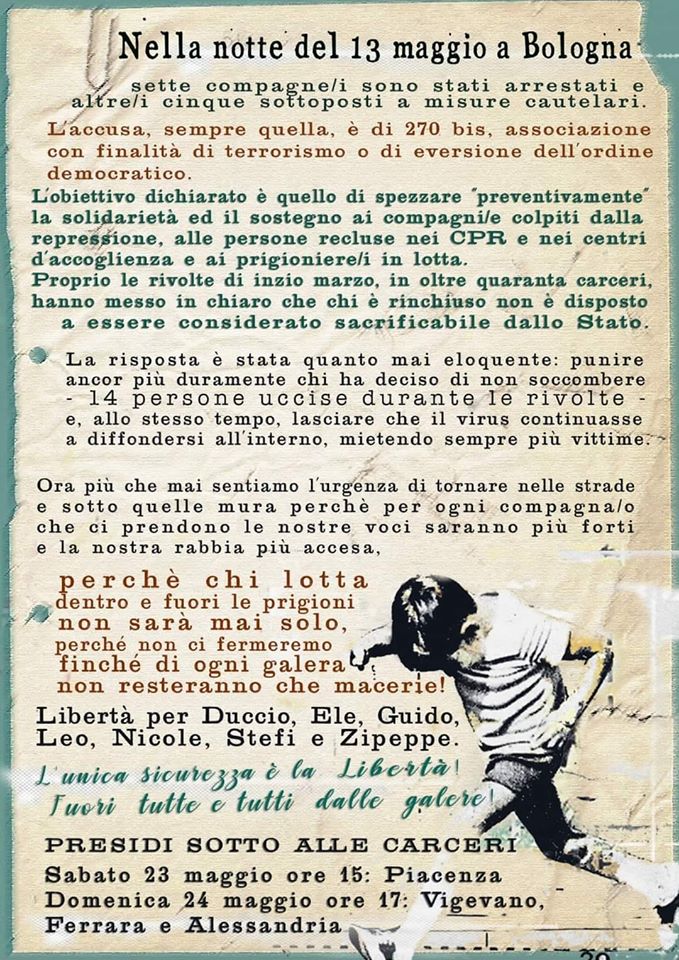 Nella notte del 13 maggio a Bologna

sette compagne/i sono stati arrestati e altre/i cinque sottoposti a misure cautelari.

L'accusa, sempre quella, è di 270 bis, associazione con finalità di terrorismo o di eversione dell'ordine democratico.

L'obiettivo dichiarato è quello di spezzare "preventivamente" la solidarietà ed il sostegno ai compagni/e colpiti dalla repressione, alle persone recluse nei CPR e nei centri d'accoglienza e ai prigioniere/i in lotta.
Proprio le rivolte di inzio marzo, in oltre quaranta carceri, hanno messo in chiaro che chi è rinchiuso non è disposto a essere considerato sacrificabile dallo Stato.

La risposta è stata quanto mai eloquente: punire ancor più duramente chi ha deciso di non soccombere - 14 persone uccise durante le rivolte - e, allo stesso tempo, lasciare che il virus continuasse a diffondersi all'interno, mietendo sempre più vittime.

Ora più che mai sentiamo l'urgenza di tornare nelle strade e sotto quelle mura perchè per ogni compagna/o che ci prendono le nostre voci saranno più forti e la nostra rabbia più accesa,

perchè chi lotta
dentro e fuori le prigioni
non sarà mai solo,
perché non ci fermeremo
finché di ogni galera
non resteranno che macerie!

Libertà per Duccio, Ele, Guido, Leo, Nicole, Stefi e Zipeppe.

L'unica sicurezza è la Libertà!
Fuori tutte e tutti dalle galere!

PRESIDI SOTTO ALLE CARCERI
Sabato 23 maggio ore 15: Piacenza
Domenica 24 maggio ore 17: Vigevano, Ferrara e Alessandria